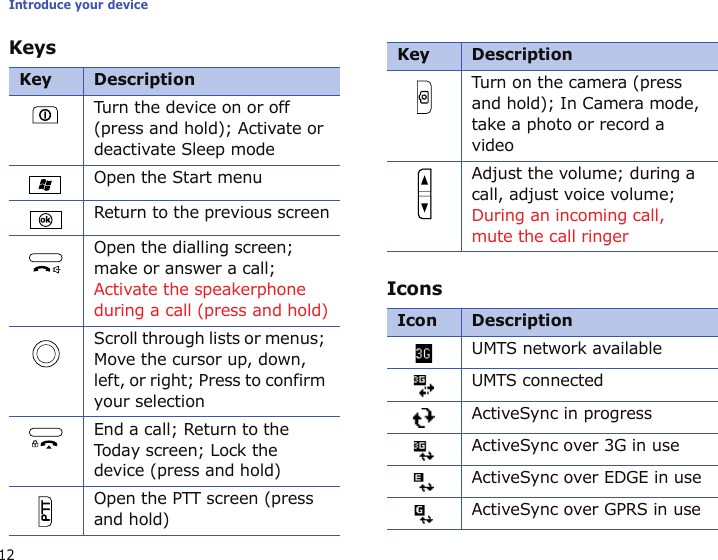 Introduce your device

Keys

| Key | Description |
|---|---|
| | Turn the device on or off (press and hold); Activate or deactivate Sleep mode |
| | Open the Start menu |
| ok | Return to the previous screen |
| | Open the dialling screen; make or answer a call; Activate the speakerphone during a call (press and hold) |
| | Scroll through lists or menus; Move the cursor up, down, left, or right; Press to confirm your selection |
| | End a call; Return to the Today screen; Lock the device (press and hold) |
| PTT | Open the PTT screen (press and hold) |

| Key | Description |
|---|---|
| | Turn on the camera (press and hold); In Camera mode, take a photo or record a video |
| | Adjust the volume; during a call, adjust voice volume; During an incoming call, mute the call ringer |

Icons

| Icon | Description |
|---|---|
| 3G | UMTS network available |
| 3G | UMTS connected |
| | ActiveSync in progress |
| 3G | ActiveSync over 3G in use |
| E | ActiveSync over EDGE in use |
| G | ActiveSync over GPRS in use |

12